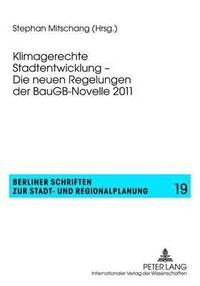 Stephan Mitschang (Hrsg.)

Klimagerechte Stadtentwicklung – Die neuen Regelungen der BauGB-Novelle 2011

BERLINER SCHRIFTEN ZUR STADT- UND REGIONALPLANUNG 19

PETER LANG
Internationaler Verlag der Wissenschaften